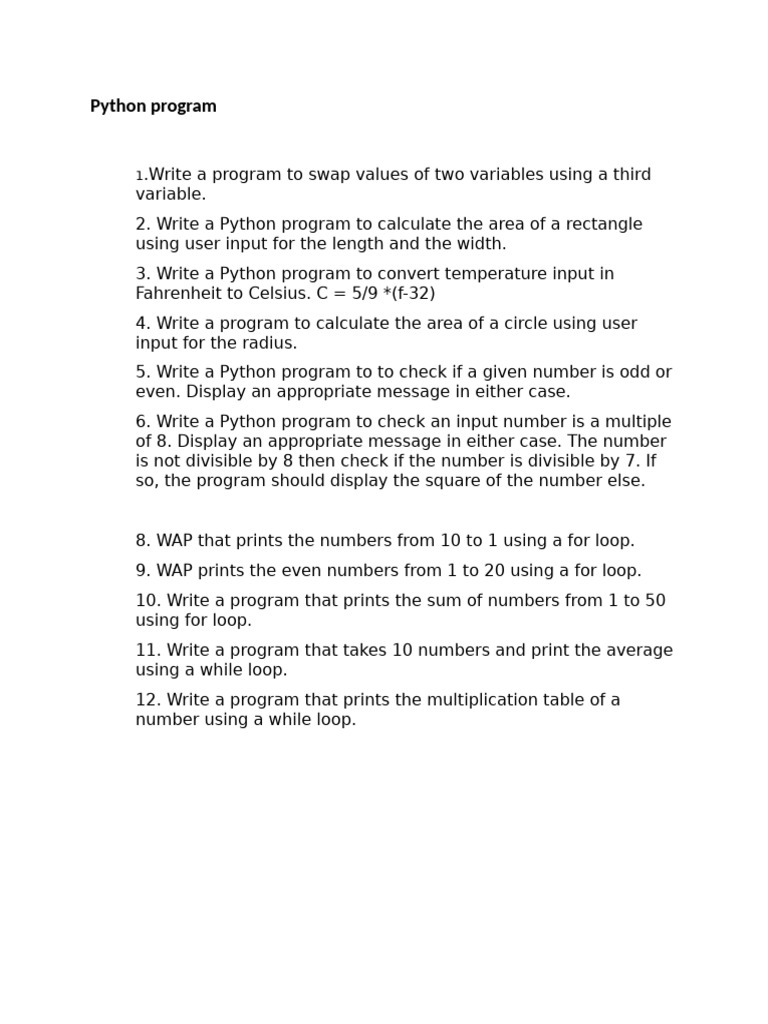 Python program

1.Write a program to swap values of two variables using a third variable.

2. Write a Python program to calculate the area of a rectangle using user input for the length and the width.

3. Write a Python program to convert temperature input in Fahrenheit to Celsius. C = 5/9 *(f-32)

4. Write a program to calculate the area of a circle using user input for the radius.

5. Write a Python program to to check if a given number is odd or even. Display an appropriate message in either case.

6. Write a Python program to check an input number is a multiple of 8. Display an appropriate message in either case. The number is not divisible by 8 then check if the number is divisible by 7. If so, the program should display the square of the number else.

8. WAP that prints the numbers from 10 to 1 using a for loop.

9. WAP prints the even numbers from 1 to 20 using a for loop.

10. Write a program that prints the sum of numbers from 1 to 50 using for loop.

11. Write a program that takes 10 numbers and print the average using a while loop.

12. Write a program that prints the multiplication table of a number using a while loop.